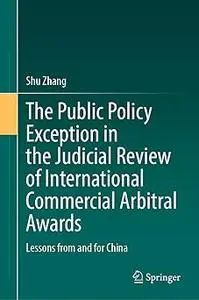 Shu Zhang

The Public Policy Exception in the Judicial Review of International Commercial Arbitral Awards

Lessons from and for China

Springer